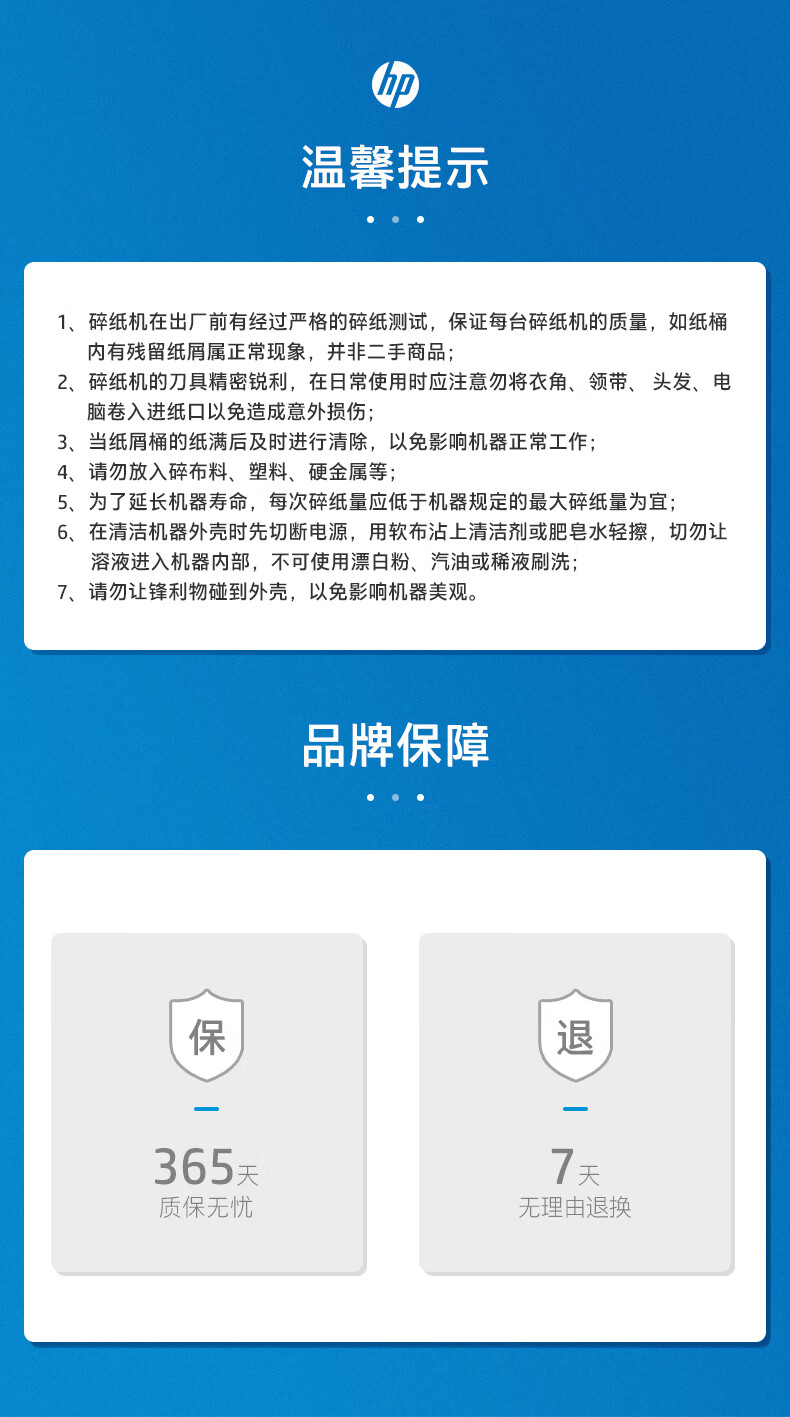 hp

温馨提示

1、碎纸机在出厂前有经过严格的碎纸测试，保证每台碎纸机的质量，如纸桶内有残留纸屑属正常现象，并非二手商品；
2、碎纸机的刀具精密锐利，在日常使用时应注意勿将衣角、领带、头发、电脑卷入进纸口以免造成意外损伤；
3、当纸屑桶的纸满后及时进行清除，以免影响机器正常工作；
4、请勿放入碎布料、塑料、硬金属等；
5、为了延长机器寿命，每次碎纸量应低于机器规定的最大碎纸量为宜；
6、在清洁机器外壳时先切断电源，用软布沾上清洁剂或肥皂水轻擦，切勿让溶液进入机器内部，不可使用漂白粉、汽油或稀液刷洗；
7、请勿让锋利物碰到外壳，以免影响机器美观。

品牌保障

保
365天
质保无忧

退
7天
无理由退换